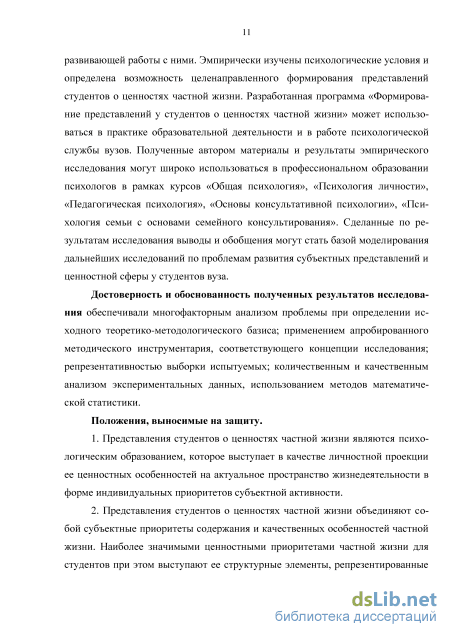 11

развивающей работы с ними. Эмпирически изучены психологические условия и определена возможность целенаправленного формирования представлений студентов о ценностях частной жизни. Разработанная программа «Формирование представлений у студентов о ценностях частной жизни» может использоваться в практике образовательной деятельности и в работе психологической службы вузов. Полученные автором материалы и результаты эмпирического исследования могут широко использоваться в профессиональном образовании психологов в рамках курсов «Общая психология», «Психология личности», «Педагогическая психология», «Основы консультативной психологии», «Психология семьи с основами семейного консультирования». Сделанные по результатам исследования выводы и обобщения могут стать базой моделирования дальнейших исследований по проблемам развития субъектных представлений и ценностной сферы у студентов вуза.

Достоверность и обоснованность полученных результатов исследования обеспечивали многофакторным анализом проблемы при определении исходного теоретико-методологического базиса; применением апробированного методического инструментария, соответствующего концепции исследования; репрезентативностью выборки испытуемых; количественным и качественным анализом экспериментальных данных, использованием методов математической статистики.

Положения, выносимые на защиту.

1. Представления студентов о ценностях частной жизни являются психологическим образованием, которое выступает в качестве личностной проекции ее ценностных особенностей на актуальное пространство жизнедеятельности в форме индивидуальных приоритетов субъектной активности.

2. Представления студентов о ценностях частной жизни объединяют собой субъектные приоритеты содержания и качественных особенностей частной жизни. Наиболее значимыми ценностными приоритетами частной жизни для студентов при этом выступают ее структурные элементы, репрезентированные

dsLib.net
библиотека диссертаций